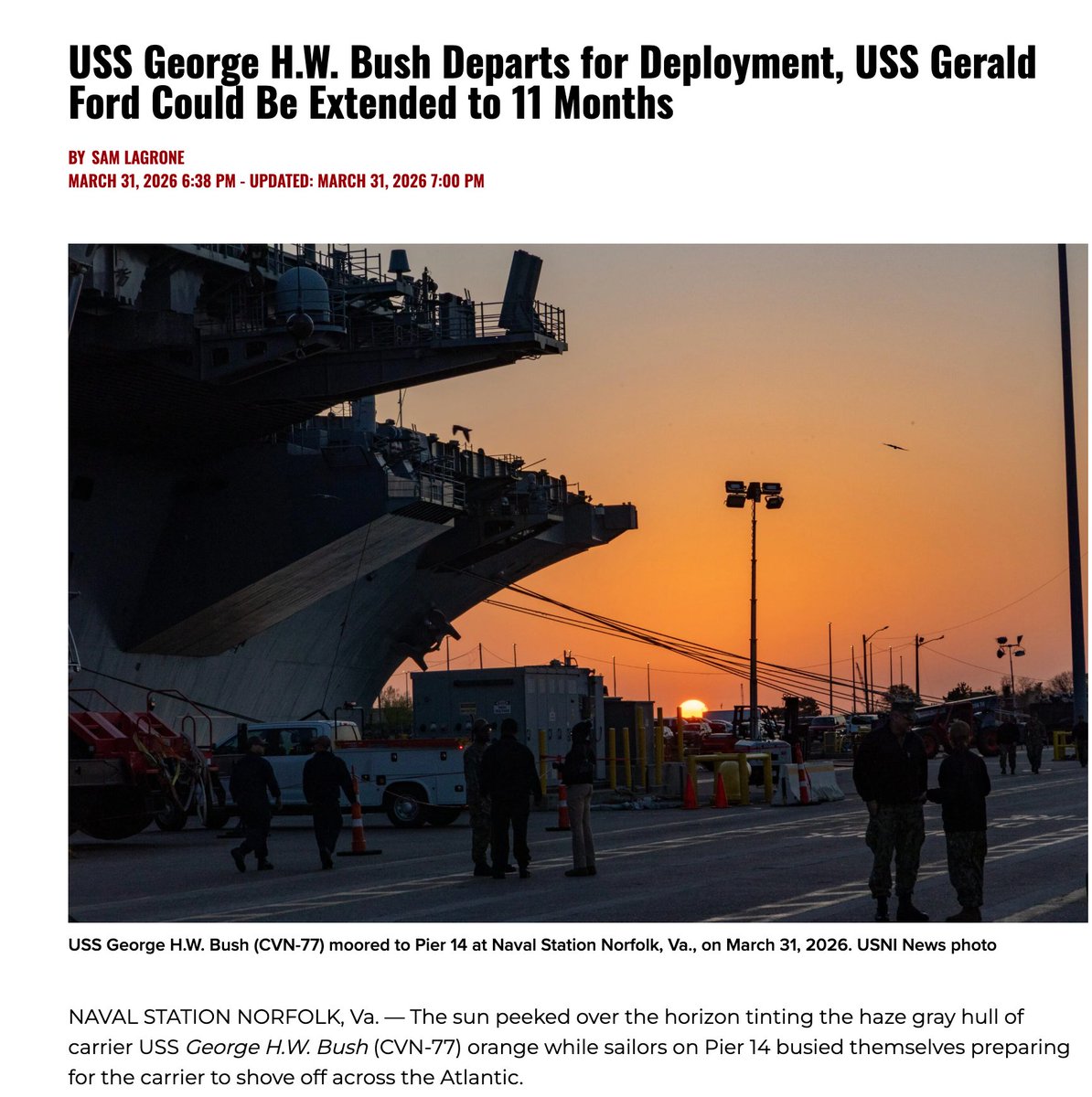 USS George H.W. Bush Departs for Deployment, USS Gerald Ford Could Be Extended to 11 Months

BY SAM LAGRONE
MARCH 31, 2026 6:38 PM - UPDATED: MARCH 31, 2026 7:00 PM

USS George H.W. Bush (CVN-77) moored to Pier 14 at Naval Station Norfolk, Va., on March 31, 2026. USNI News photo

NAVAL STATION NORFOLK, Va. — The sun peeked over the horizon tinting the haze gray hull of carrier USS George H.W. Bush (CVN-77) orange while sailors on Pier 14 busied themselves preparing for the carrier to shove off across the Atlantic.